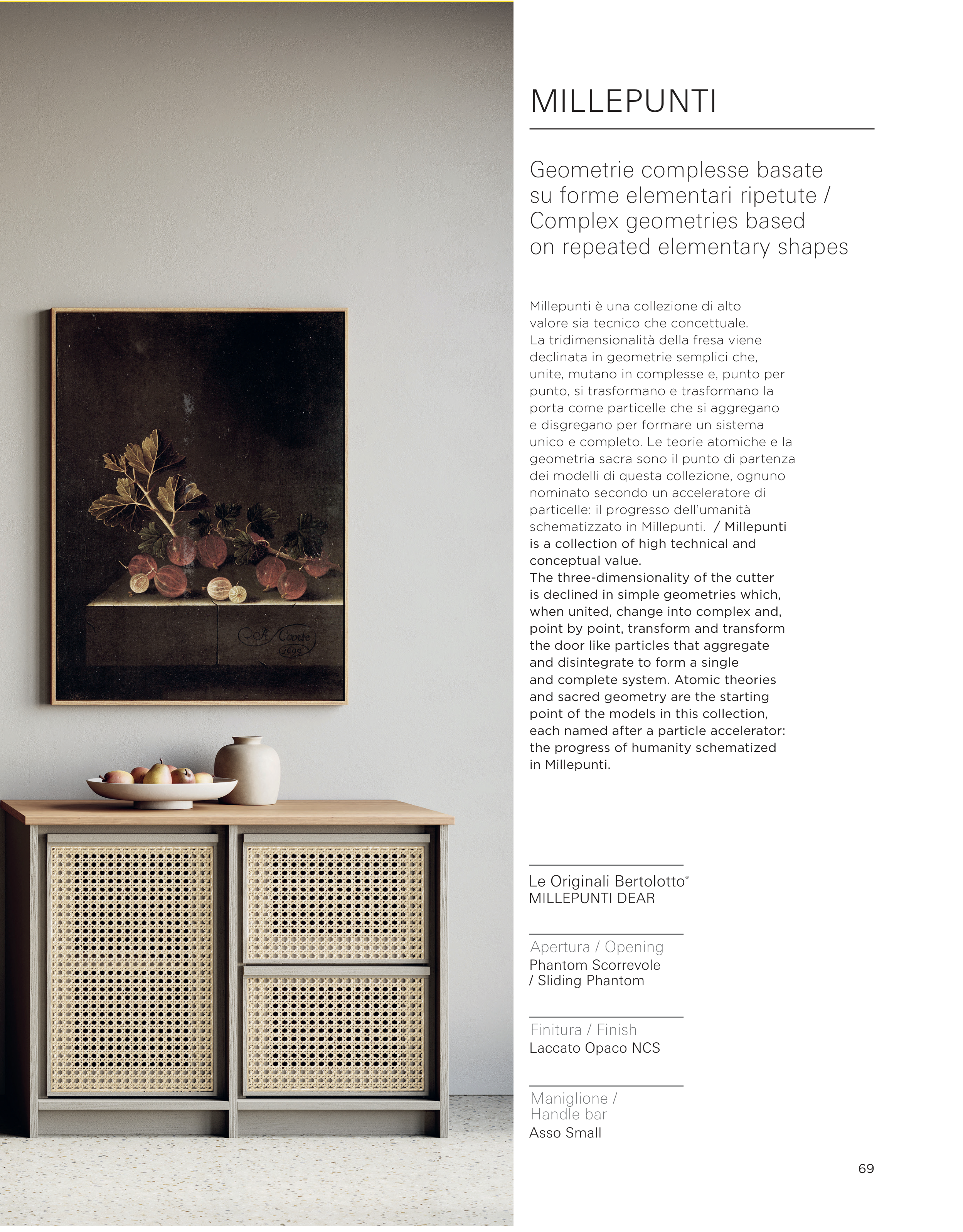 MILLEPUNTI

Geometrie complesse basate su forme elementari ripetute / Complex geometries based on repeated elementary shapes

Millepunti è una collezione di alto valore sia tecnico che concettuale. La tridimensionalità della fresa viene declinata in geometrie semplici che, unite, mutano in complesse e, punto per punto, si trasformano e trasformano la porta come particelle che si aggregano e disgregano per formare un sistema unico e completo. Le teorie atomiche e la geometria sacra sono il punto di partenza dei modelli di questa collezione, ognuno nominato secondo un acceleratore di particelle: il progresso dell'umanità schematizzato in Millepunti. / Millepunti is a collection of high technical and conceptual value. The three-dimensionality of the cutter is declined in simple geometries which, when united, change into complex and, point by point, transform and transform the door like particles that aggregate and disintegrate to form a single and complete system. Atomic theories and sacred geometry are the starting point of the models in this collection, each named after a particle accelerator: the progress of humanity schematized in Millepunti.

Le Originali Bertolotto®
MILLEPUNTI DEAR

Apertura / Opening
Phantom Scorrevole
/ Sliding Phantom

Finitura / Finish
Laccato Opaco NCS

Maniglione /
Handle bar
Asso Small

69